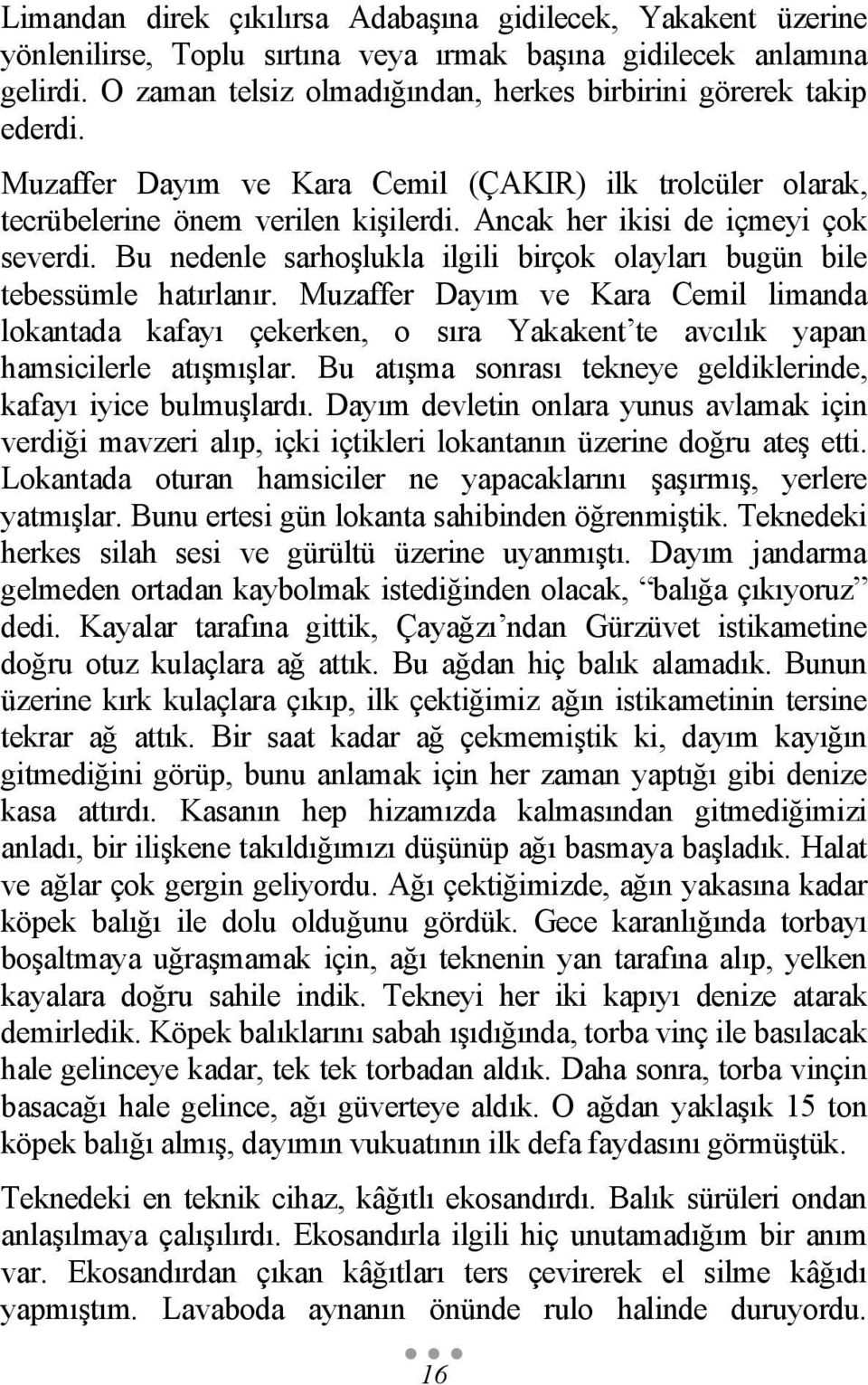 Limandan direk çıkılırsa Adabaşına gidilecek, Yakakent üzerine yönlenilirse, Toplu sırtına veya ırmak başına gidilecek anlamına gelirdi. O zaman telsiz olmadığından, herkes birbirini görerek takip ederdi.

Muzaffer Dayım ve Kara Cemil (ÇAKIR) ilk trolcüler olarak, tecrübelerine önem verilen kişilerdi. Ancak her ikisi de içmeyi çok severdi. Bu nedenle sarhoşlukla ilgili birçok olayları bugün bile tebessümle hatırlanır. Muzaffer Dayım ve Kara Cemil limanda lokantada kafayı çekerken, o sıra Yakakent'te avcılık yapan hamsicilerle atışmışlar. Bu atışma sonrası tekneye geldiklerinde, kafayı iyice bulmuşlardı. Dayım devletin onlara yunus avlamak için verdiği mavzeri alıp, içki içtikleri lokantanın üzerine doğru ateş etti. Lokantada oturan hamsiciler ne yapacaklarını şaşırmış, yerlere yatmışlar. Bunu ertesi gün lokanta sahibinden öğrenmiştik. Teknedeki herkes silah sesi ve gürültü üzerine uyanmıştı. Dayım jandarma gelmeden ortadan kaybolmak istediğinden olacak, "balığa çıkıyoruz" dedi. Kayalar tarafına gittik, Çayağzı'ndan Gürzüvet istikametine doğru otuz kulaçlara ağ attık. Bu ağdan hiç balık alamadık. Bunun üzerine kırk kulaçlara çıkıp, ilk çektiğimiz ağın istikametinin tersine tekrar ağ attık. Bir saat kadar ağ çekmemiştik ki, dayım kayığın gitmediğini görüp, bunu anlamak için her zaman yaptığı gibi denize kasa attırdı. Kasanın hep hizamızda kalmasından gitmediğimizi anladı, bir ilişkene takıldığımızı düşünüp ağı basmaya başladık. Halat ve ağlar çok gergin geliyordu. Ağı çektiğimizde, ağın yakasına kadar köpek balığı ile dolu olduğunu gördük. Gece karanlığında torbayı boşaltmaya uğraşmamak için, ağı teknenin yan tarafına alıp, yelken kayalara doğru sahile indik. Tekneyi her iki kapıyı denize atarak demirledik. Köpek balıklarını sabah ışıdığında, torba vinç ile basılacak hale gelinceye kadar, tek tek torbadan aldık. Daha sonra, torba vinçin basacağı hale gelince, ağı güverteye aldık. O ağdan yaklaşık 15 ton köpek balığı almış, dayımın vukuatının ilk defa faydasını görmüştük.

Teknedeki en teknik cihaz, kâğıtlı ekosandırdı. Balık sürüleri ondan anlaşılmaya çalışılırdı. Ekosandırla ilgili hiç unutamadığım bir anım var. Ekosandırdan çıkan kâğıtları ters çevirerek el silme kâğıdı yapmıştım. Lavaboda aynanın önünde rulo halinde duruyordu.

16